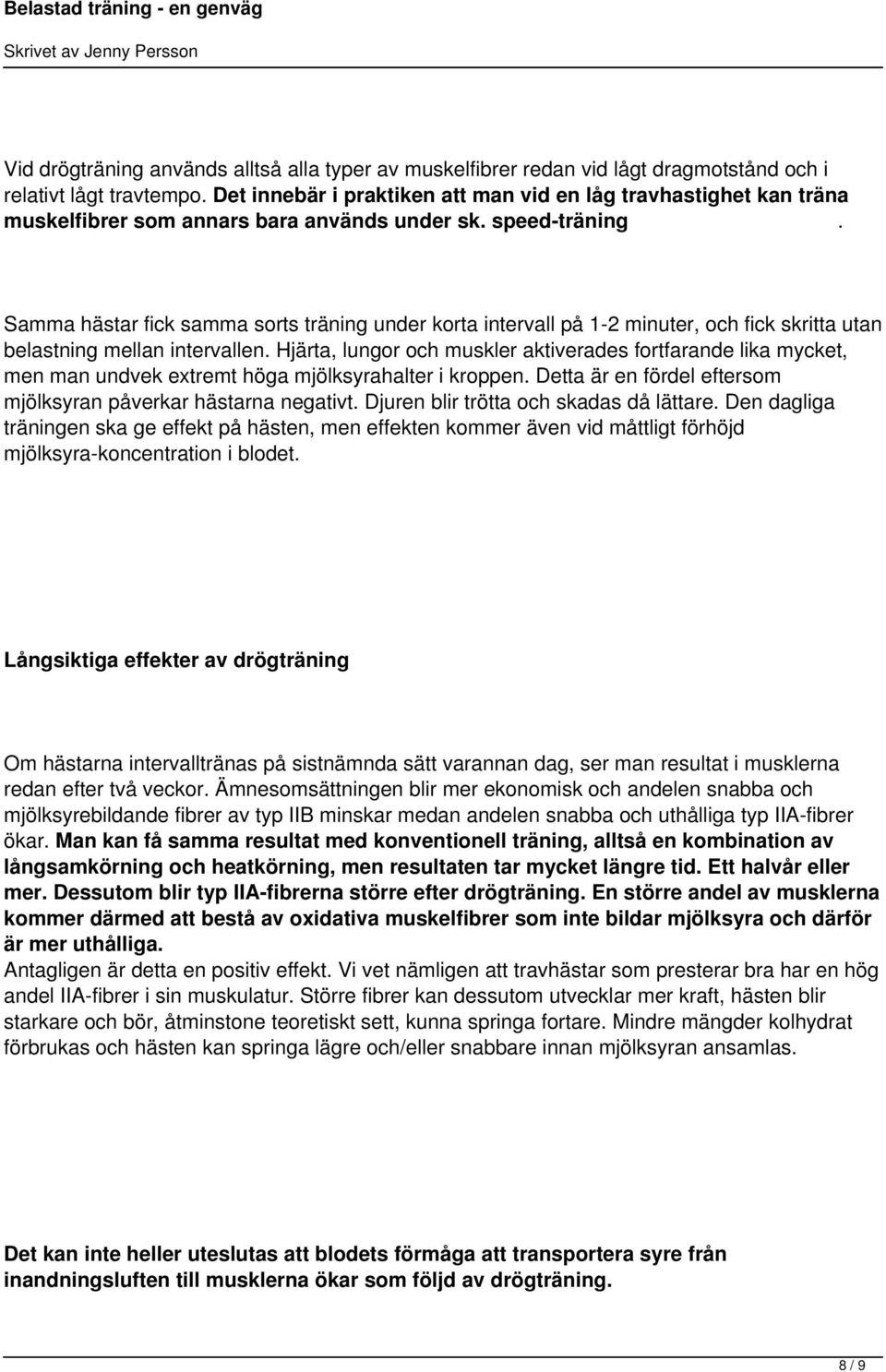 Belastad träning - en genväg

Skrivet av Jenny Persson

Vid drögträning används alltså alla typer av muskelfibrer redan vid lågt dragmotstånd och i relativt lågt travtempo. Det innebär i praktiken att man vid en låg travhastighet kan träna muskelfibrer som annars bara används under sk. speed-träning .

Samma hästar fick samma sorts träning under korta intervall på 1-2 minuter, och fick skritta utan belastning mellan intervallen. Hjärta, lungor och muskler aktiverades fortfarande lika mycket, men man undvek extremt höga mjölksyrahalter i kroppen. Detta är en fördel eftersom mjölksyran påverkar hästarna negativt. Djuren blir trötta och skadas då lättare. Den dagliga träningen ska ge effekt på hästen, men effekten kommer även vid måttligt förhöjd mjölksyra-koncentration i blodet.

Långsiktiga effekter av drögträning

Om hästarna intervalltränas på sistnämnda sätt varannan dag, ser man resultat i musklerna redan efter två veckor. Ämnesomsättningen blir mer ekonomisk och andelen snabba och mjölksyrebildande fibrer av typ IIB minskar medan andelen snabba och uthålliga typ IIA-fibrer ökar. Man kan få samma resultat med konventionell träning, alltså en kombination av långsamkörning och heatkörning, men resultaten tar mycket längre tid. Ett halvår eller mer. Dessutom blir typ IIA-fibrerna större efter drögträning. En större andel av musklerna kommer därmed att bestå av oxidativa muskelfibrer som inte bildar mjölksyra och därför är mer uthålliga.
Antagligen är detta en positiv effekt. Vi vet nämligen att travhästar som presterar bra har en hög andel IIA-fibrer i sin muskulatur. Större fibrer kan dessutom utvecklar mer kraft, hästen blir starkare och bör, åtminstone teoretiskt sett, kunna springa fortare. Mindre mängder kolhydrat förbrukas och hästen kan springa lägre och/eller snabbare innan mjölksyran ansamlas.

Det kan inte heller uteslutas att blodets förmåga att transportera syre från inandningsluften till musklerna ökar som följd av drögträning.

8 / 9